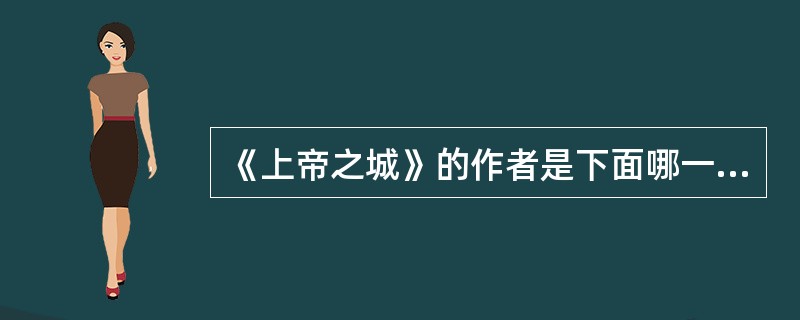 《上帝之城》的作者是下面哪一...